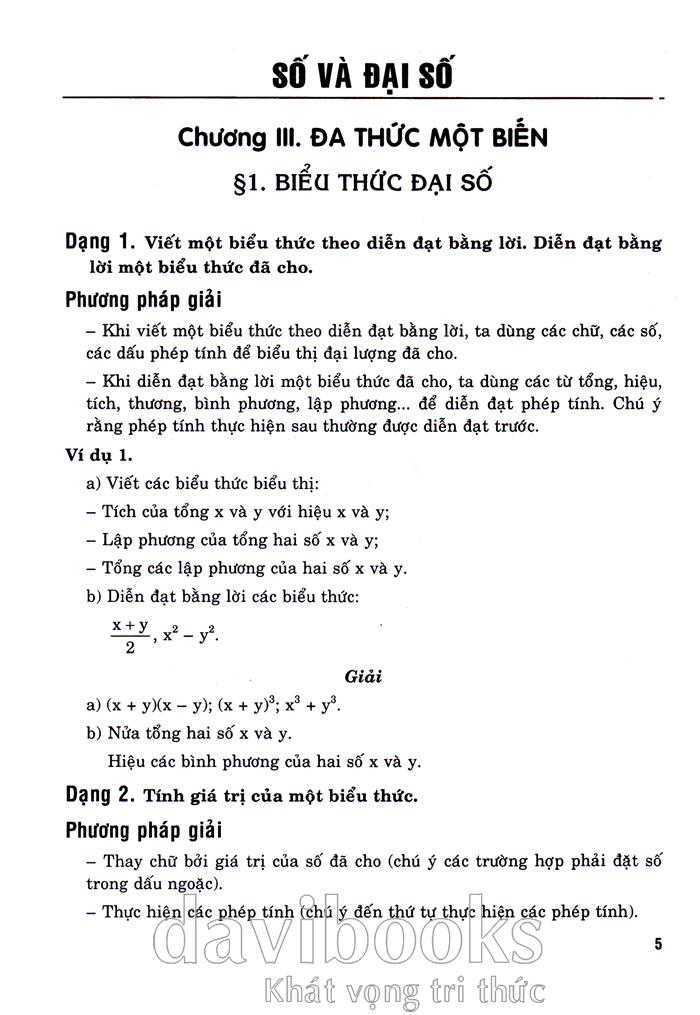 SỐ VÀ ĐẠI SỐ

Chương III. ĐA THỨC MỘT BIẾN

§1. BIỂU THỨC ĐẠI SỐ

Dạng 1. Viết một biểu thức theo diễn đạt bằng lời. Diễn đạt bằng lời một biểu thức đã cho.

Phương pháp giải

– Khi viết một biểu thức theo diễn đạt bằng lời, ta dùng các chữ, các số, các dấu phép tính để biểu thị đại lượng đã cho.

– Khi diễn đạt bằng lời một biểu thức đã cho, ta dùng các từ tổng, hiệu, tích, thương, bình phương, lập phương... để diễn đạt phép tính. Chú ý rằng phép tính thực hiện sau thường được diễn đạt trước.

Ví dụ 1.

a) Viết các biểu thức biểu thị:

– Tích của tổng x và y với hiệu x và y;

– Lập phương của tổng hai số x và y;

– Tổng các lập phương của hai số x và y.

b) Diễn đạt bằng lời các biểu thức:

$\frac{x+y}{2}$, $x^2 - y^2$.

Giải

a) $(x + y)(x - y)$; $(x + y)^3$; $x^3 + y^3$.

b) Nửa tổng hai số x và y.

Hiệu các bình phương của hai số x và y.

Dạng 2. Tính giá trị của một biểu thức.

Phương pháp giải

– Thay chữ bởi giá trị của số đã cho (chú ý các trường hợp phải đặt số trong dấu ngoặc).

– Thực hiện các phép tính (chú ý đến thứ tự thực hiện các phép tính).

5

davibooks
Khát vọng tri thức